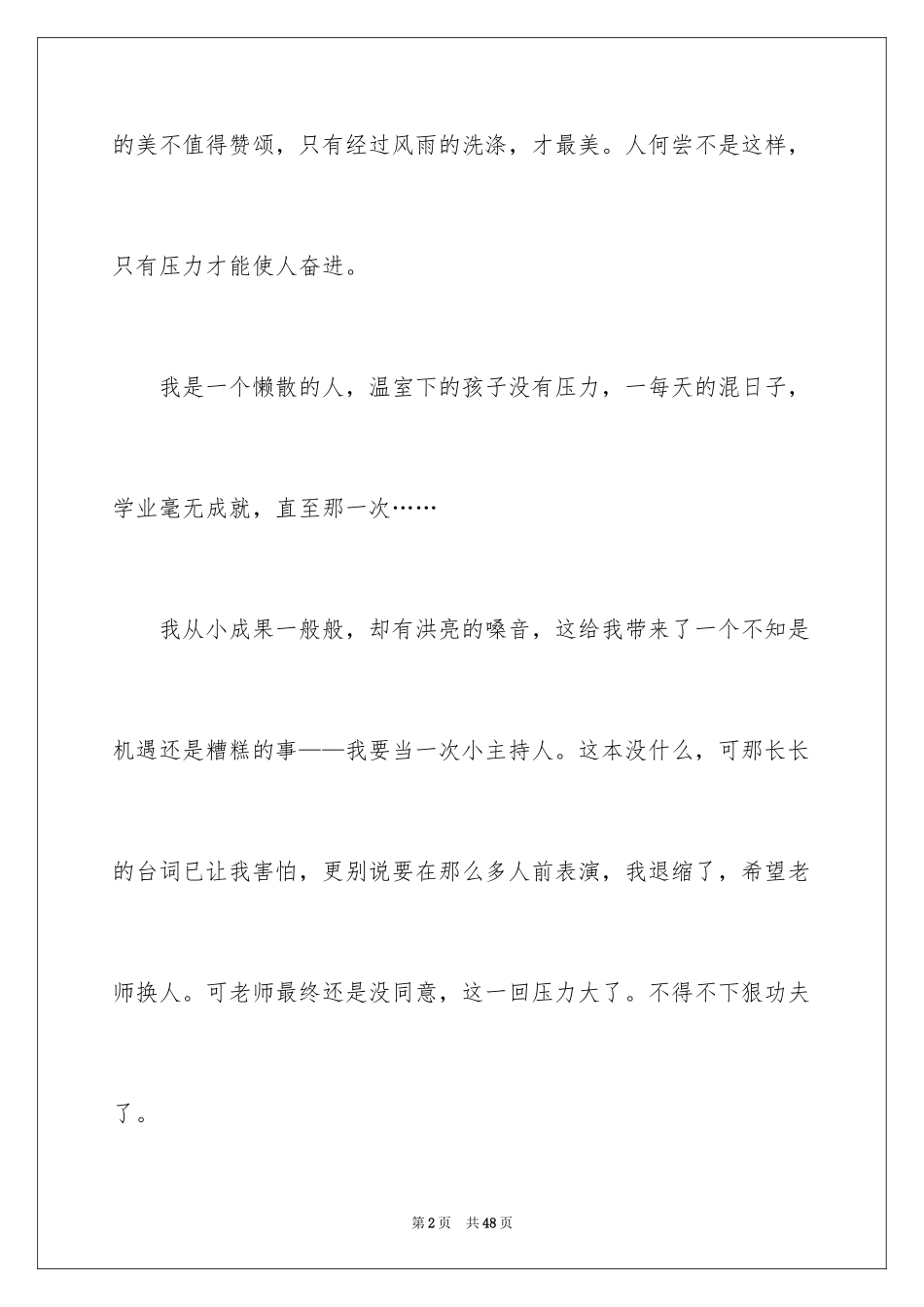 的美不值得赞颂，只有经过风雨的洗涤，才最美。人何尝不是这样，只有压力才能使人奋进。

我是一个懒散的人，温室下的孩子没有压力，一每天的混日子，学业毫无成就，直至那一次……

我从小成果一般般，却有洪亮的嗓音，这给我带来了一个不知是机遇还是糟糕的事——我要当一次小主持人。这本没什么，可那长长的台词已让我害怕，更别说要在那么多人前表演，我退缩了，希望老师换人。可老师最终还是没同意，这一回压力大了。不得不下狠功夫了。

第2页　共48页